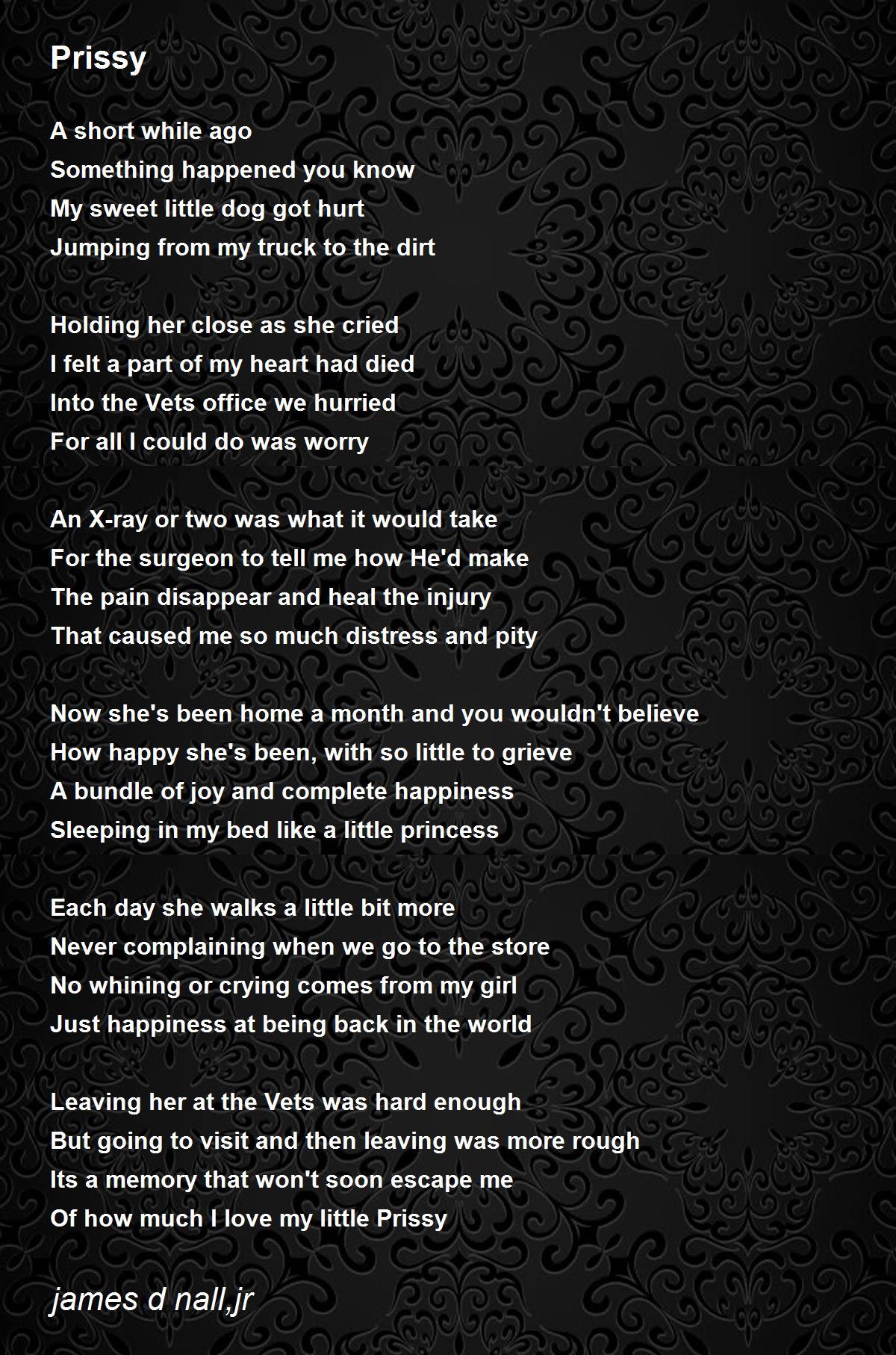 Prissy

A short while ago
Something happened you know
My sweet little dog got hurt
Jumping from my truck to the dirt

Holding her close as she cried
I felt a part of my heart had died
Into the Vets office we hurried
For all I could do was worry

An X-ray or two was what it would take
For the surgeon to tell me how He'd make
The pain disappear and heal the injury
That caused me so much distress and pity

Now she's been home a month and you wouldn't believe
How happy she's been, with so little to grieve
A bundle of joy and complete happiness
Sleeping in my bed like a little princess

Each day she walks a little bit more
Never complaining when we go to the store
No whining or crying comes from my girl
Just happiness at being back in the world

Leaving her at the Vets was hard enough
But going to visit and then leaving was more rough
Its a memory that won't soon escape me
Of how much I love my little Prissy

james d nall,jr